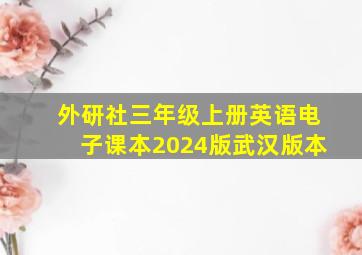 外研社三年级上册英语电子课本2024版武汉版本